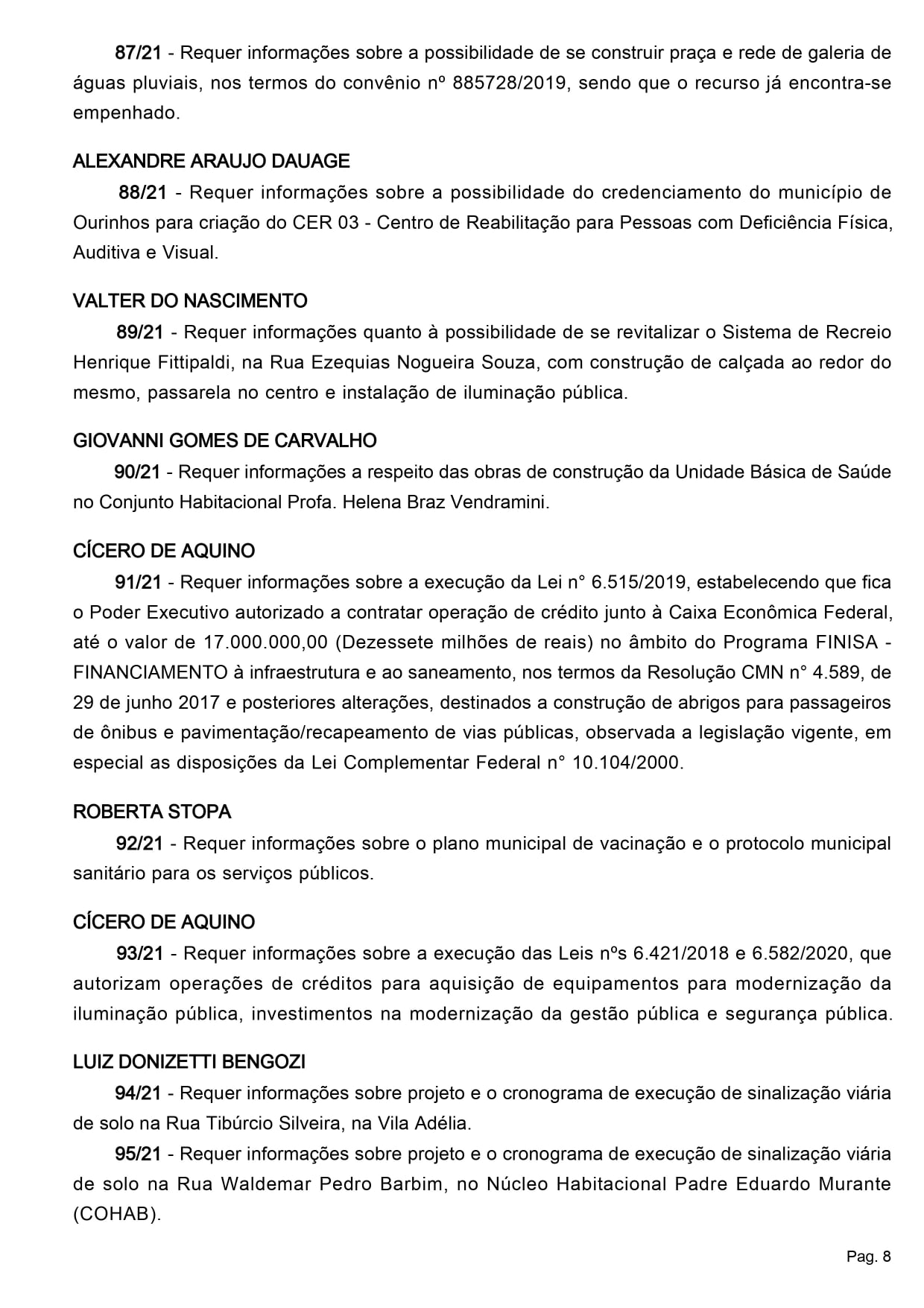 87/21 - Requer informações sobre a possibilidade de se construir praça e rede de galeria de águas pluviais, nos termos do convênio nº 885728/2019, sendo que o recurso já encontra-se empenhado.

ALEXANDRE ARAUJO DAUAGE

88/21 - Requer informações sobre a possibilidade do credenciamento do município de Ourinhos para criação do CER 03 - Centro de Reabilitação para Pessoas com Deficiência Física, Auditiva e Visual.

VALTER DO NASCIMENTO

89/21 - Requer informações quanto à possibilidade de se revitalizar o Sistema de Recreio Henrique Fittipaldi, na Rua Ezequias Nogueira Souza, com construção de calçada ao redor do mesmo, passarela no centro e instalação de iluminação pública.

GIOVANNI GOMES DE CARVALHO

90/21 - Requer informações a respeito das obras de construção da Unidade Básica de Saúde no Conjunto Habitacional Profa. Helena Braz Vendramini.

CÍCERO DE AQUINO

91/21 - Requer informações sobre a execução da Lei n° 6.515/2019, estabelecendo que fica o Poder Executivo autorizado a contratar operação de crédito junto à Caixa Econômica Federal, até o valor de 17.000.000,00 (Dezessete milhões de reais) no âmbito do Programa FINISA - FINANCIAMENTO à infraestrutura e ao saneamento, nos termos da Resolução CMN n° 4.589, de 29 de junho 2017 e posteriores alterações, destinados a construção de abrigos para passageiros de ônibus e pavimentação/recapeamento de vias públicas, observada a legislação vigente, em especial as disposições da Lei Complementar Federal n° 10.104/2000.

ROBERTA STOPA

92/21 - Requer informações sobre o plano municipal de vacinação e o protocolo municipal sanitário para os serviços públicos.

CÍCERO DE AQUINO

93/21 - Requer informações sobre a execução das Leis nºs 6.421/2018 e 6.582/2020, que autorizam operações de créditos para aquisição de equipamentos para modernização da iluminação pública, investimentos na modernização da gestão pública e segurança pública.

LUIZ DONIZETTI BENGOZI

94/21 - Requer informações sobre projeto e o cronograma de execução de sinalização viária de solo na Rua Tibúrcio Silveira, na Vila Adélia.

95/21 - Requer informações sobre projeto e o cronograma de execução de sinalização viária de solo na Rua Waldemar Pedro Barbim, no Núcleo Habitacional Padre Eduardo Murante (COHAB).

Pag. 8